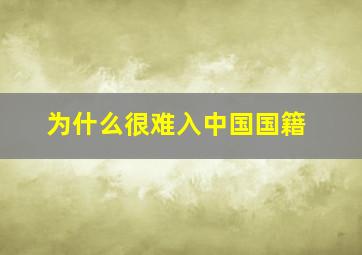 为什么很难入中国国籍